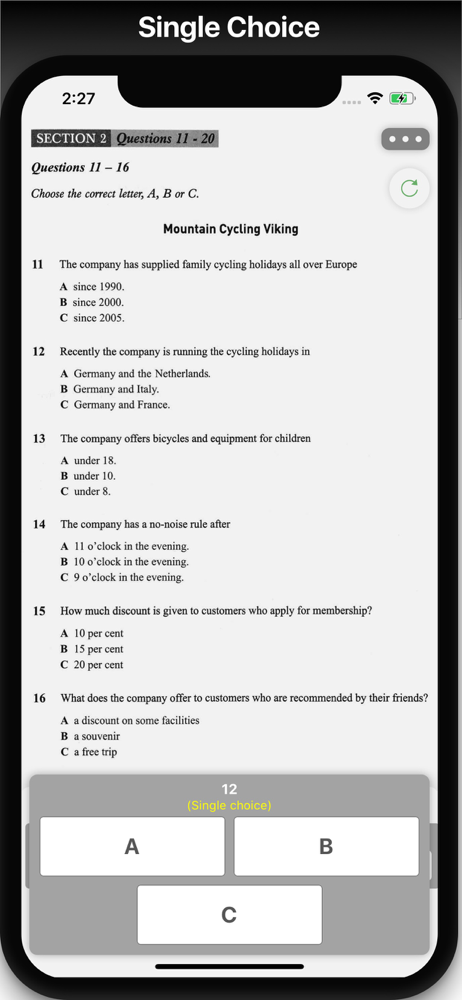 Single Choice

2:27

SECTION 2 Questions 11 - 20

Questions 11 – 16

Choose the correct letter, A, B or C.

Mountain Cycling Viking

11 The company has supplied family cycling holidays all over Europe

A since 1990.
B since 2000.
C since 2005.

12 Recently the company is running the cycling holidays in

A Germany and the Netherlands.
B Germany and Italy.
C Germany and France.

13 The company offers bicycles and equipment for children

A under 18.
B under 10.
C under 8.

14 The company has a no-noise rule after

A 11 o'clock in the evening.
B 10 o'clock in the evening.
C 9 o'clock in the evening.

15 How much discount is given to customers who apply for membership?

A 10 per cent
B 15 per cent
C 20 per cent

16 What does the company offer to customers who are recommended by their friends?

A a discount on some facilities
B a souvenir
C a free trip

12
(Single choice)

A
B
C